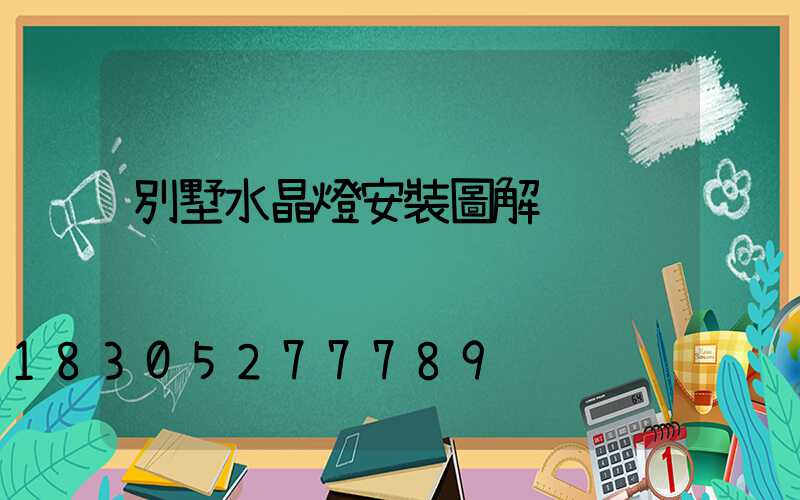 別墅水晶燈安裝圖解

18305277789